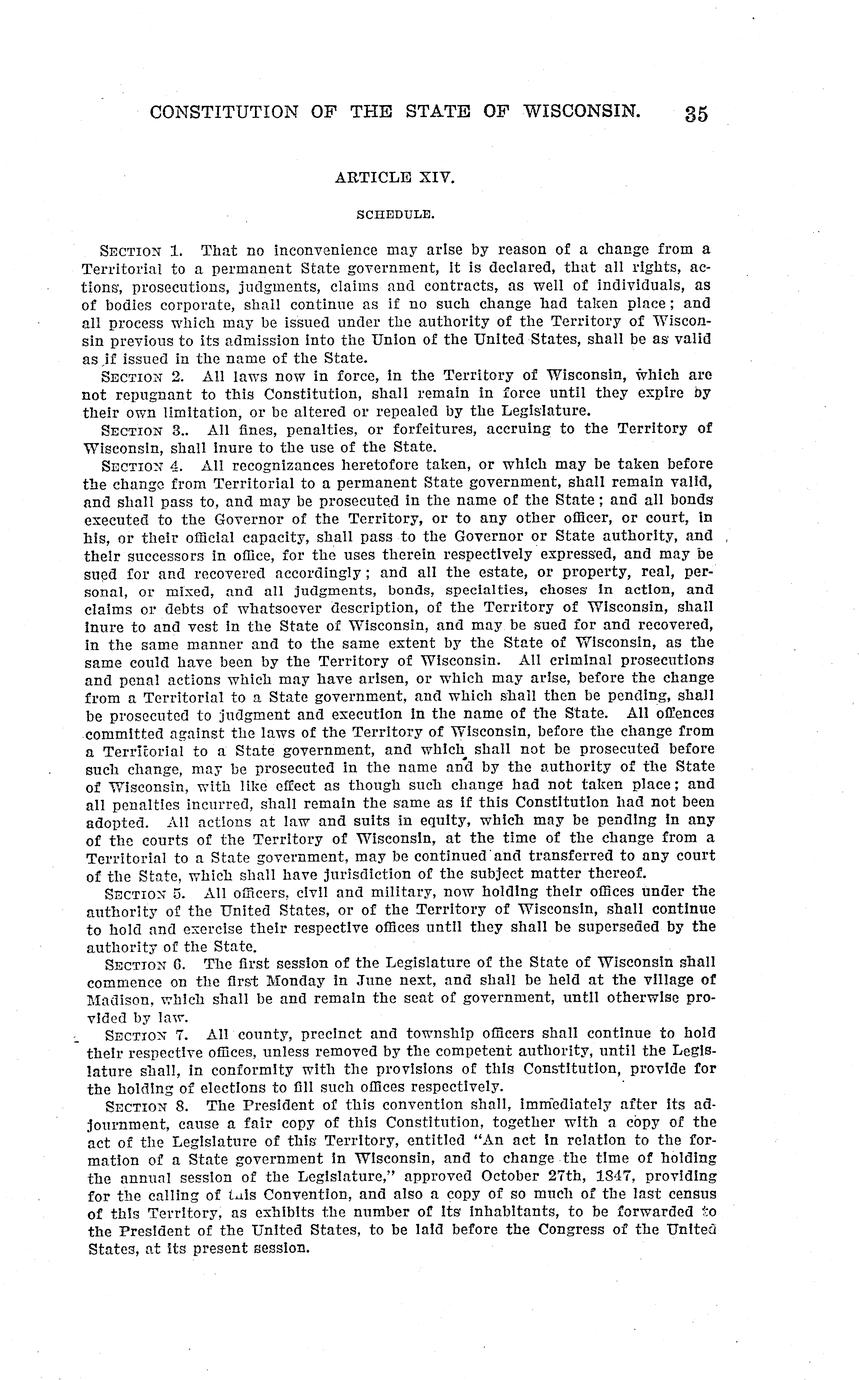 CONSTITUTION OF THE STATE OF WISCONSIN. 35

ARTICLE XIV.

SCHEDULE.

SECTION 1. That no inconvenience may arise by reason of a change from a Territorial to a permanent State government, it is declared, that all rights, actions, prosecutions, judgments, claims and contracts, as well of individuals, as of bodies corporate, shall continue as if no such change had taken place; and all process which may be issued under the authority of the Territory of Wisconsin previous to its admission into the Union of the United States, shall be as valid as if issued in the name of the State.

SECTION 2. All laws now in force, in the Territory of Wisconsin, which are not repugnant to this Constitution, shall remain in force until they expire by their own limitation, or be altered or repealed by the Legislature.

SECTION 3.. All fines, penalties, or forfeitures, accruing to the Territory of Wisconsin, shall inure to the use of the State.

SECTION 4. All recognizances heretofore taken, or which may be taken before the change from Territorial to a permanent State government, shall remain valid, and shall pass to, and may be prosecuted in the name of the State; and all bonds executed to the Governor of the Territory, or to any other officer, or court, in his, or their official capacity, shall pass to the Governor or State authority, and their successors in office, for the uses therein respectively expressed, and may be sued for and recovered accordingly; and all the estate, or property, real, personal, or mixed, and all judgments, bonds, specialties, choses in action, and claims or debts of whatsoever description, of the Territory of Wisconsin, shall inure to and vest in the State of Wisconsin, and may be sued for and recovered, in the same manner and to the same extent by the State of Wisconsin, as the same could have been by the Territory of Wisconsin. All criminal prosecutions and penal actions which may have arisen, or which may arise, before the change from a Territorial to a State government, and which shall then be pending, shall be prosecuted to judgment and execution in the name of the State. All offences committed against the laws of the Territory of Wisconsin, before the change from a Territorial to a State government, and which shall not be prosecuted before such change, may be prosecuted in the name and by the authority of the State of Wisconsin, with like effect as though such change had not taken place; and all penalties incurred, shall remain the same as if this Constitution had not been adopted. All actions at law and suits in equity, which may be pending in any of the courts of the Territory of Wisconsin, at the time of the change from a Territorial to a State government, may be continued and transferred to any court of the State, which shall have jurisdiction of the subject matter thereof.

SECTION 5. All officers, civil and military, now holding their offices under the authority of the United States, or of the Territory of Wisconsin, shall continue to hold and exercise their respective offices until they shall be superseded by the authority of the State.

SECTION 6. The first session of the Legislature of the State of Wisconsin shall commence on the first Monday in June next, and shall be held at the village of Madison, which shall be and remain the seat of government, until otherwise provided by law.

SECTION 7. All county, precinct and township officers shall continue to hold their respective offices, unless removed by the competent authority, until the Legislature shall, in conformity with the provisions of this Constitution, provide for the holding of elections to fill such offices respectively.

SECTION 8. The President of this convention shall, immediately after its adjournment, cause a fair copy of this Constitution, together with a copy of the act of the Legislature of this Territory, entitled "An act in relation to the formation of a State government in Wisconsin, and to change the time of holding the annual session of the Legislature," approved October 27th, 1847, providing for the calling of this Convention, and also a copy of so much of the last census of this Territory, as exhibits the number of its inhabitants, to be forwarded to the President of the United States, to be laid before the Congress of the United States, at its present session.